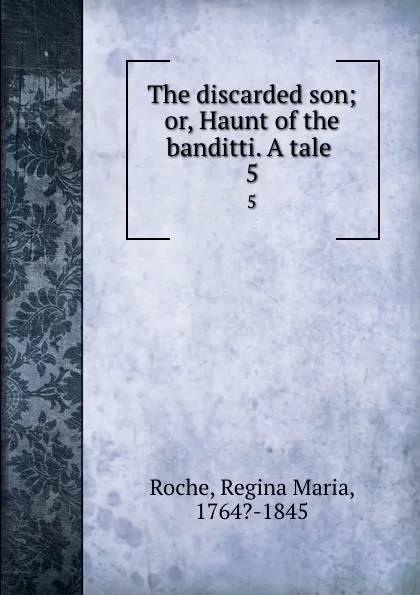 The discarded son; or, Haunt of the banditti. A tale
5
5

Roche, Regina Maria, 1764?-1845